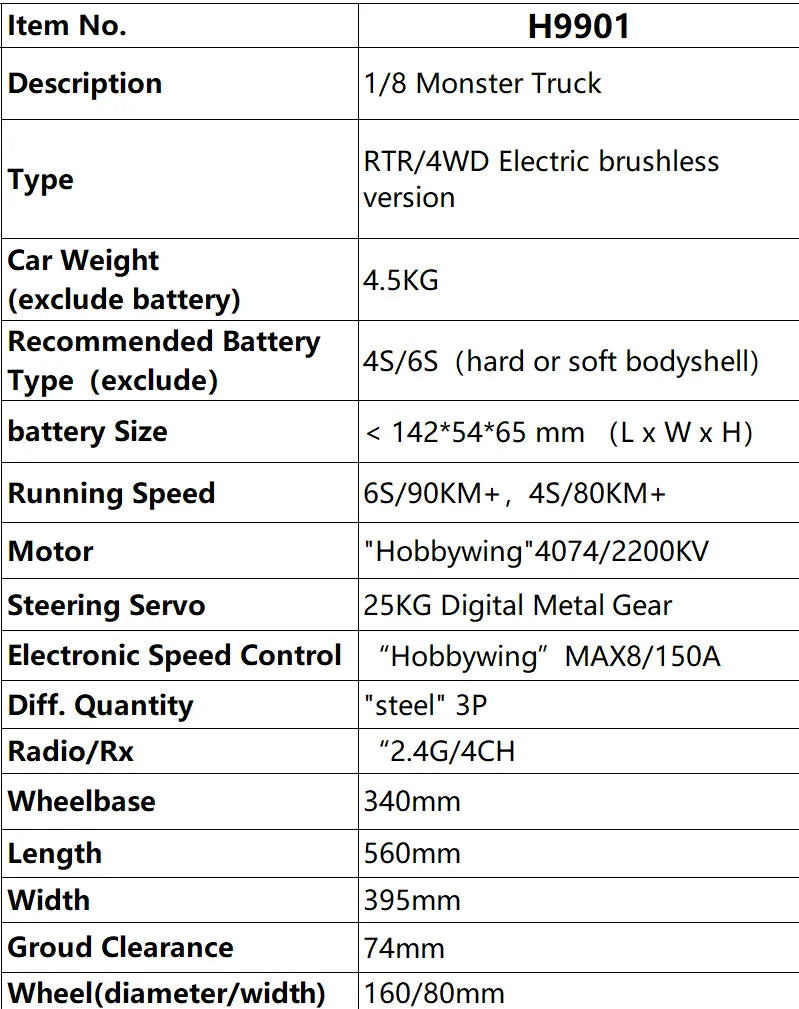 | Item No. | H9901 |
|---|---|
| Description | 1/8 Monster Truck |
| Type | RTR/4WD Electric brushless version |
| Car Weight (exclude battery) | 4.5KG |
| Recommended Battery Type (exclude) | 4S/6S (hard or soft bodyshell) |
| battery Size | < 142*54*65 mm (L x W x H) |
| Running Speed | 6S/90KM+, 4S/80KM+ |
| Motor | "Hobbywing"4074/2200KV |
| Steering Servo | 25KG Digital Metal Gear |
| Electronic Speed Control | "Hobbywing" MAX8/150A |
| Diff. Quantity | "steel" 3P |
| Radio/Rx | "2.4G/4CH |
| Wheelbase | 340mm |
| Length | 560mm |
| Width | 395mm |
| Groud Clearance | 74mm |
| Wheel(diameter/width) | 160/80mm |